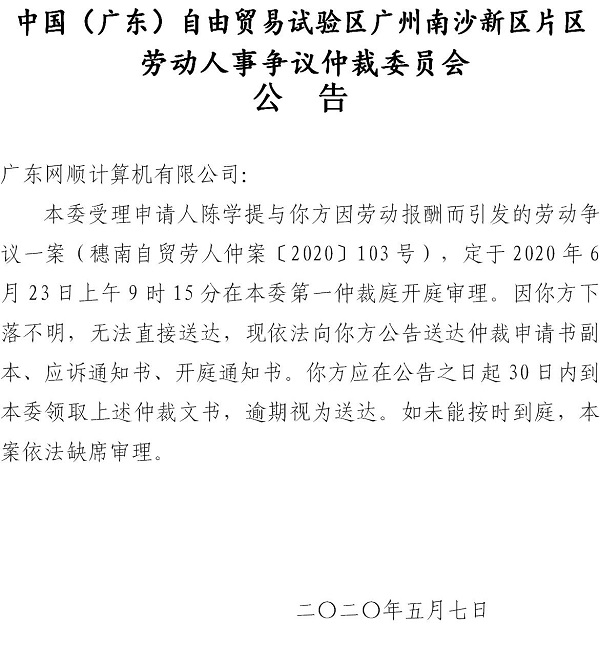 中国（广东）自由贸易试验区广州南沙新区片区
劳动人事争议仲裁委员会
公　告

广东网顺计算机有限公司:

本委受理申请人陈学提与你方因劳动报酬而引发的劳动争议一案（穗南自贸劳人仲案〔2020〕103号），定于2020年6月23日上午9时15分在本委第一仲裁庭开庭审理。因你方下落不明，无法直接送达，现依法向你方公告送达仲裁申请书副本、应诉通知书、开庭通知书。你方应在公告之日起30日内到本委领取上述仲裁文书，逾期视为送达。如未能按时到庭，本案依法缺席审理。

二〇二〇年五月七日